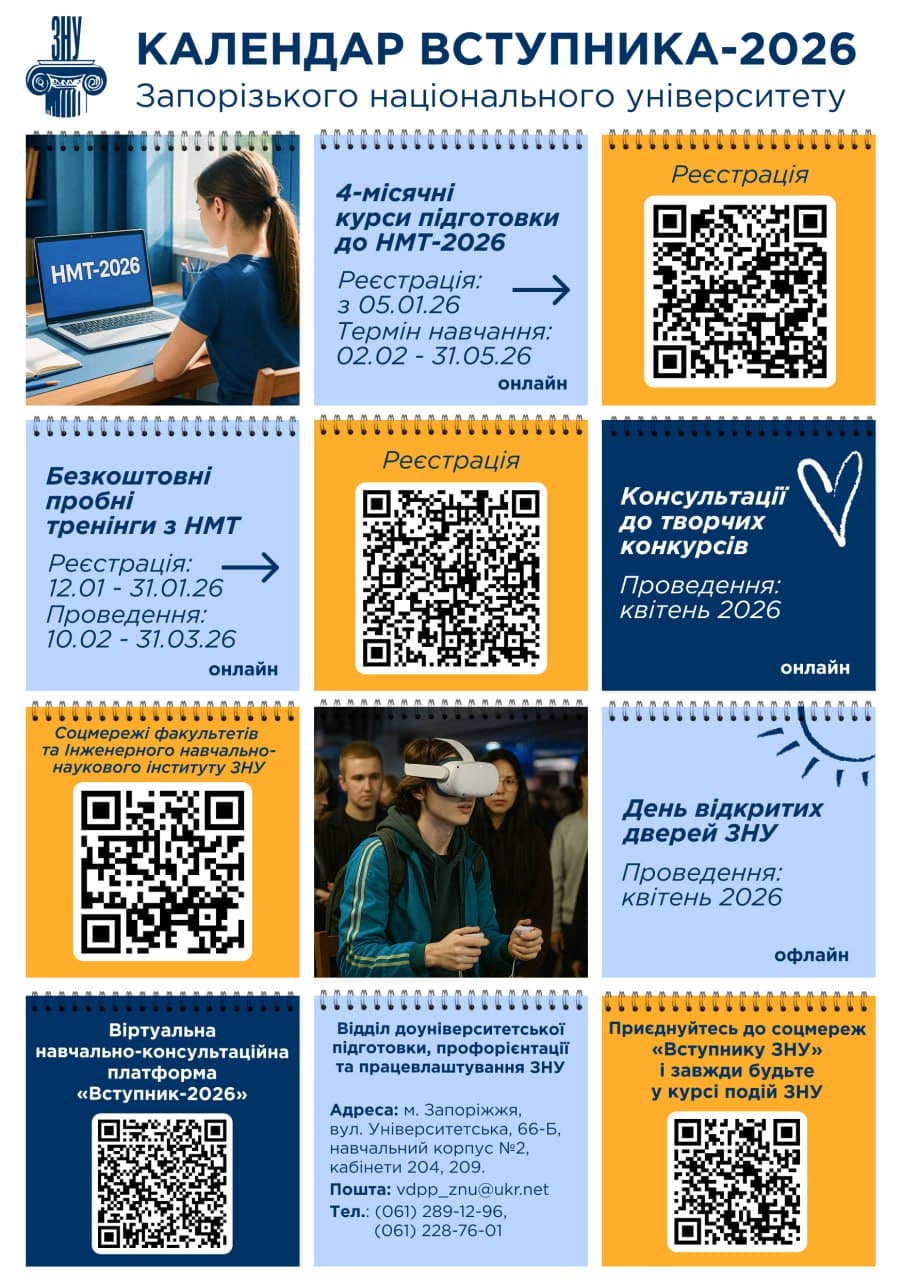 ЗНУ

КАЛЕНДАР ВСТУПНИКА-2026
Запорізького національного університету

НМТ-2026

4-місячні курси підготовки до НМТ-2026

Реєстрація:
з 05.01.26
Термін навчання:
02.02 - 31.05.26

онлайн

Реєстрація

Безкоштовні пробні тренінги з НМТ

Реєстрація:
12.01 - 31.01.26
Проведення:
10.02 - 31.03.26

онлайн

Реєстрація

Консультації до творчих конкурсів

Проведення:
квітень 2026

онлайн

Соцмережі факультетів та Інженерного навчально-наукового інституту ЗНУ

День відкритих дверей ЗНУ

Проведення:
квітень 2026

офлайн

Віртуальна навчально-консультаційна платформа «Вступник-2026»

Відділ доуніверситетської підготовки, профорієнтації та працевлаштування ЗНУ

Адреса: м. Запоріжжя, вул. Університетська, 66-Б, навчальний корпус №2, кабінети 204, 209.
Пошта: vdpp_znu@ukr.net
Тел.: (061) 289-12-96,
(061) 228-76-01

Приєднуйтесь до соцмереж «Вступнику ЗНУ» і завжди будьте у курсі подій ЗНУ